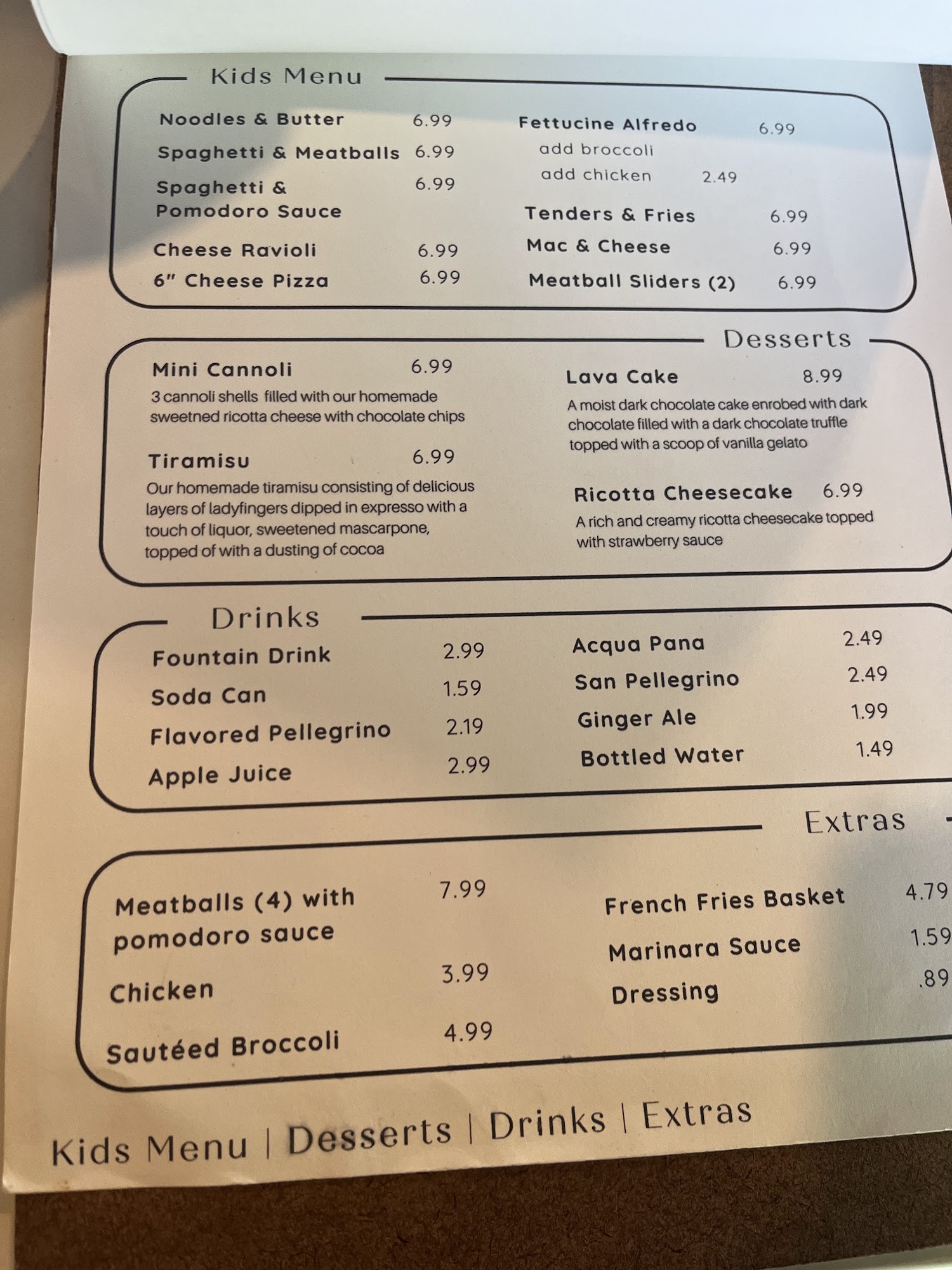 Kids Menu

Noodles & Butter 6.99
Spaghetti & Meatballs 6.99
Spaghetti & Pomodoro Sauce 6.99
Cheese Ravioli 6.99
6" Cheese Pizza 6.99

Fettucine Alfredo 6.99
add broccoli
add chicken 2.49
Tenders & Fries 6.99
Mac & Cheese 6.99
Meatball Sliders (2) 6.99

Desserts

Mini Cannoli 6.99
3 cannoli shells filled with our homemade sweetned ricotta cheese with chocolate chips

Tiramisu 6.99
Our homemade tiramisu consisting of delicious layers of ladyfingers dipped in expresso with a touch of liquor, sweetened mascarpone, topped of with a dusting of cocoa

Lava Cake 8.99
A moist dark chocolate cake enrobed with dark chocolate filled with a dark chocolate truffle topped with a scoop of vanilla gelato

Ricotta Cheesecake 6.99
A rich and creamy ricotta cheesecake topped with strawberry sauce

Drinks

Fountain Drink 2.99
Soda Can 1.59
Flavored Pellegrino 2.19
Apple Juice 2.99

Acqua Pana 2.49
San Pellegrino 2.49
Ginger Ale 1.99
Bottled Water 1.49

Extras

Meatballs (4) with pomodoro sauce 7.99
Chicken 3.99
Sautéed Broccoli 4.99

French Fries Basket 4.79
Marinara Sauce 1.59
Dressing .89

Kids Menu | Desserts | Drinks | Extras